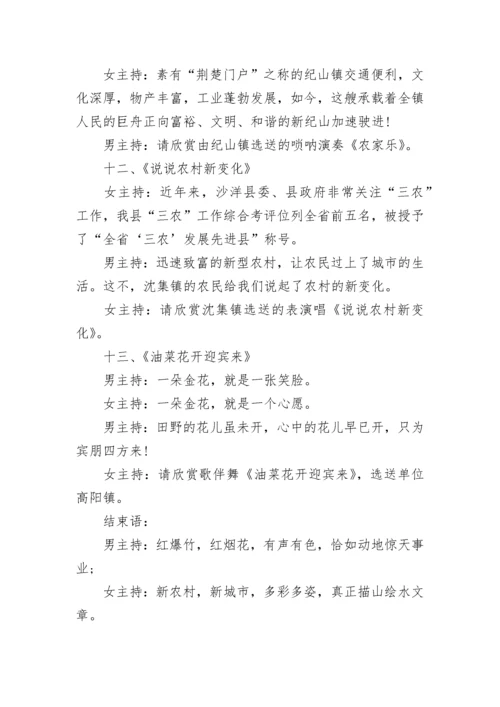 女主持：素有“荆楚门户”之称的纪山镇交通便利，文化深厚，物产丰富，工业蓬勃发展，如今，这艘承载着全镇人民的巨舟正向富裕、文明、和谐的新纪山加速驶进！

男主持：请欣赏由纪山镇选送的唢呐演奏《农家乐》。

十二、《说说农村新变化》

女主持：近年来，沙洋县委、县政府非常关注“三农”工作，我县“三农”工作综合考评位列全省前五名，被授予了“全省‘三农’发展先进县”称号。

男主持：迅速致富的新型农村，让农民过上了城市的生活。这不，沈集镇的农民给我们说起了农村的新变化。

女主持：请欣赏沈集镇选送的表演唱《说说农村新变化》。

十三、《油菜花开迎宾来》

男主持：一朵金花，就是一张笑脸。

女主持：一朵金花，就是一个心愿。

男主持：田野的花儿虽未开，心中的花儿早已开，只为宾朋四方来！

女主持：请欣赏歌伴舞《油菜花开迎宾来》，选送单位高阳镇。

结束语：

男主持：红爆竹，红烟花，有声有色，恰如动地惊天事业；

女主持：新农村，新城市，多彩多姿，真正描山绘水文章。